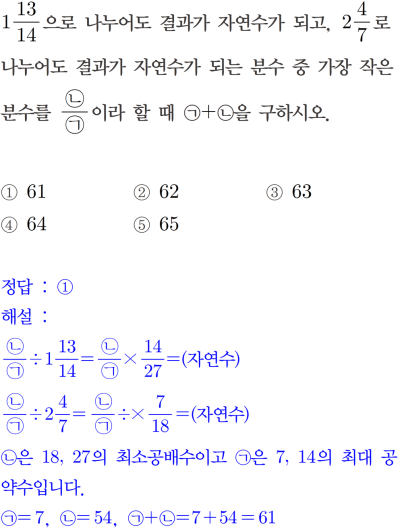 $1\frac{13}{14}$으로 나누어도 결과가 자연수가 되고, $2\frac{4}{7}$로 나누어도 결과가 자연수가 되는 분수 중 가장 작은 분수를 $\frac{㉡}{㉠}$이라 할 때 ㉠+㉡을 구하시오.

① 61 ② 62 ③ 63
④ 64 ⑤ 65

정답 : ①
해설 :
$\frac{㉡}{㉠} \div 1\frac{13}{14} = \frac{㉡}{㉠} \times \frac{14}{27} =$(자연수)
$\frac{㉡}{㉠} \div 2\frac{4}{7} = \frac{㉡}{㉠} \div \times \frac{7}{18} =$(자연수)
㉡은 18, 27의 최소공배수이고 ㉠은 7, 14의 최대 공약수입니다.
㉠$=7$, ㉡$=54$, ㉠+㉡$=7+54=61$